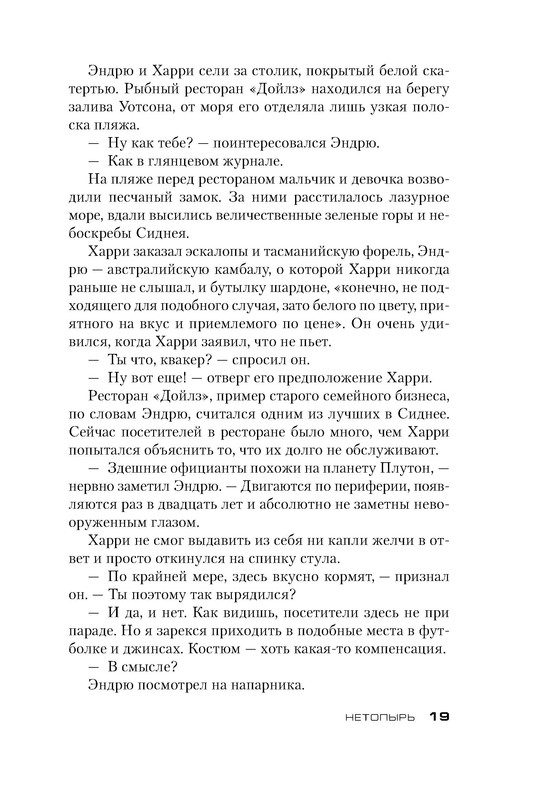 Эндрю и Харри сели за столик, покрытый белой скатертью. Рыбный ресторан «Дойлз» находился на берегу залива Уотсона, от моря его отделяла лишь узкая полоска пляжа.

— Ну как тебе? — поинтересовался Эндрю.

— Как в глянцевом журнале.

На пляже перед рестораном мальчик и девочка возводили песчаный замок. За ними расстилалось лазурное море, вдали высились величественные зеленые горы и небоскребы Сиднея.

Харри заказал эскалопы и тасманийскую форель, Эндрю — австралийскую камбалу, о которой Харри никогда раньше не слышал, и бутылку шардоне, «конечно, не подходящего для подобного случая, зато белого по цвету, приятного на вкус и приемлемого по цене». Он очень удивился, когда Харри заявил, что не пьет.

— Ты что, квакер? — спросил он.

— Ну вот еще! — отверг его предположение Харри.

Ресторан «Дойлз», пример старого семейного бизнеса, по словам Эндрю, считался одним из лучших в Сиднее. Сейчас посетителей в ресторане было много, чем Харри попытался объяснить то, что их долго не обслуживают.

— Здешние официанты похожи на планету Плутон, — нервно заметил Эндрю. — Двигаются по периферии, появляются раз в двадцать лет и абсолютно не заметны невооруженным глазом.

Харри не смог выдавить из себя ни капли желчи в ответ и просто откинулся на спинку стула.

— По крайней мере, здесь вкусно кормят, — признал он. — Ты поэтому так вырядился?

— И да, и нет. Как видишь, посетители здесь не при параде. Но я зарекся приходить в подобные места в футболке и джинсах. Костюм — хоть какая-то компенсация.

— В смысле?

Эндрю посмотрел на напарника.

НЕТОПЫРЬ 19